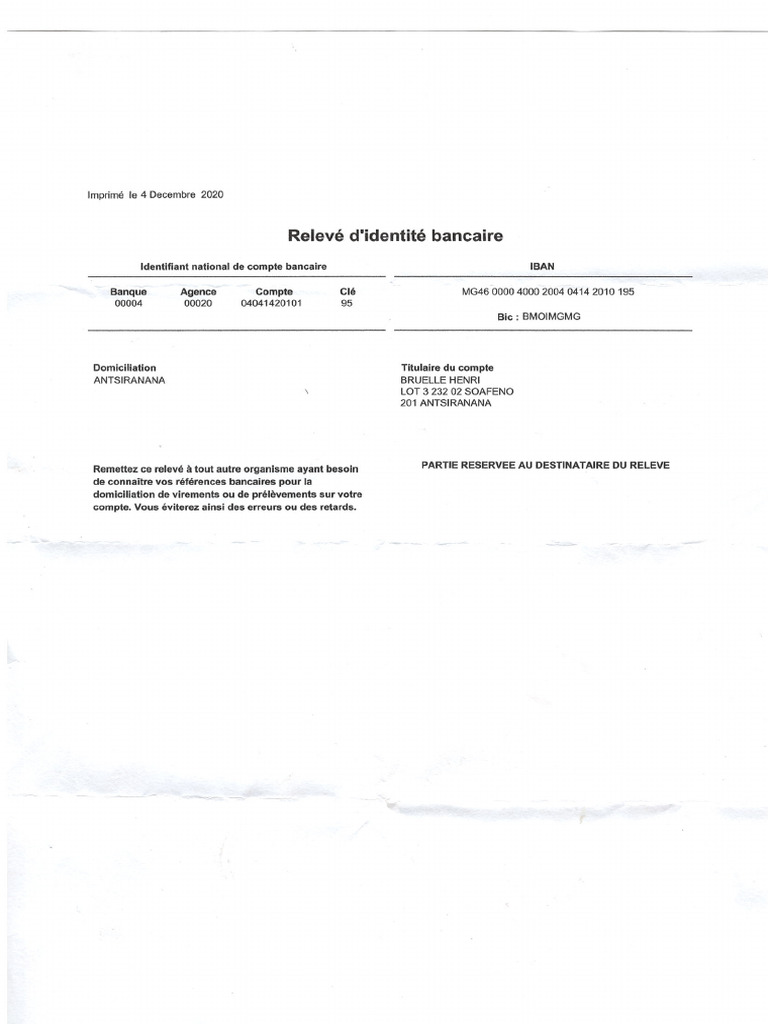 Imprimé le 4 Decembre 2020

Relevé d'identité bancaire

Identifiant national de compte bancaire

| Banque | Agence | Compte | Clé |
|---|---|---|---|
| 00004 | 00020 | 04041420101 | 95 |

IBAN

MG46 0000 4000 2004 0414 2010 195

Bic : BMOIMGMG

Domiciliation
ANTSIRANANA

Titulaire du compte
BRUELLE HENRI
LOT 3 232 02 SOAFENO
201 ANTSIRANANA

Remettez ce relevé à tout autre organisme ayant besoin de connaître vos références bancaires pour la domiciliation de virements ou de prélèvements sur votre compte. Vous éviterez ainsi des erreurs ou des retards.

PARTIE RESERVEE AU DESTINATAIRE DU RELEVE